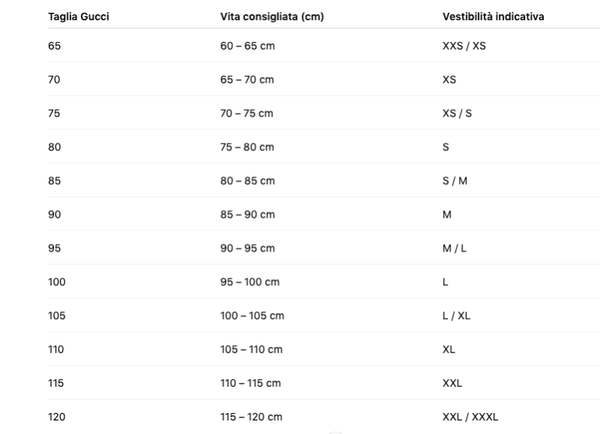 | Taglia Gucci | Vita consigliata (cm) | Vestibilità indicativa |
|---|---|---|
| 65 | 60 – 65 cm | XXS / XS |
| 70 | 65 – 70 cm | XS |
| 75 | 70 – 75 cm | XS / S |
| 80 | 75 – 80 cm | S |
| 85 | 80 – 85 cm | S / M |
| 90 | 85 – 90 cm | M |
| 95 | 90 – 95 cm | M / L |
| 100 | 95 – 100 cm | L |
| 105 | 100 – 105 cm | L / XL |
| 110 | 105 – 110 cm | XL |
| 115 | 110 – 115 cm | XXL |
| 120 | 115 – 120 cm | XXL / XXXL |